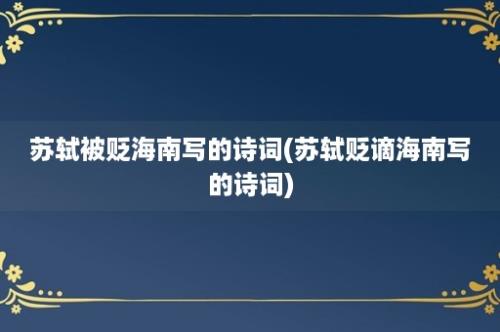 苏轼被贬海南写的诗词(苏轼贬谪海南写的诗词)